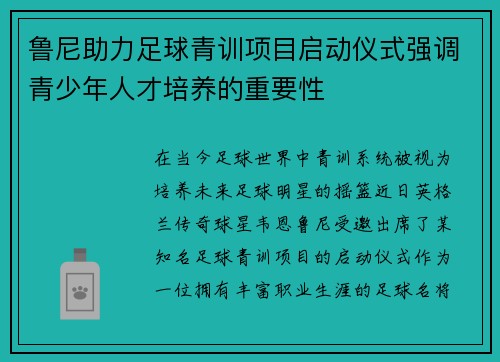 鲁尼助力足球青训项目启动仪式强调青少年人才培养的重要性

在当今足球世界中青训系统被视为培养未来足球明星的摇篮近日英格兰传奇球星韦恩鲁尼受邀出席了某知名足球青训项目的启动仪式作为一位拥有丰富职业生涯的足球名将